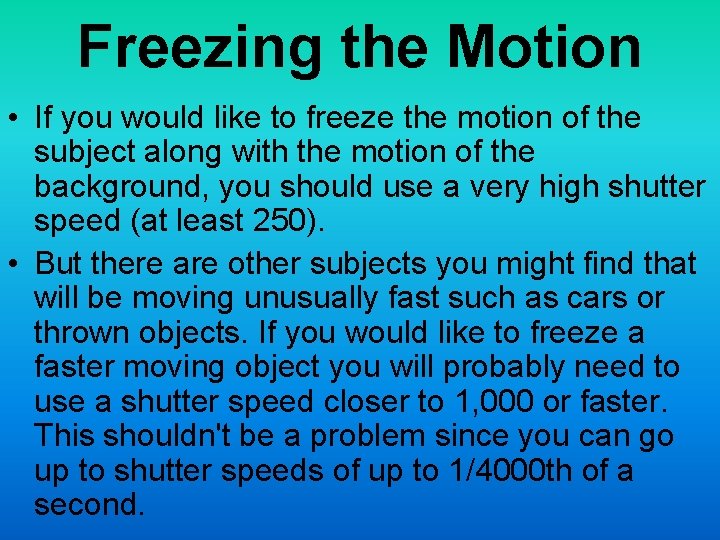 Freezing the Motion

• If you would like to freeze the motion of the subject along with the motion of the background, you should use a very high shutter speed (at least 250).

• But there are other subjects you might find that will be moving unusually fast such as cars or thrown objects. If you would like to freeze a faster moving object you will probably need to use a shutter speed closer to 1,000 or faster. This shouldn't be a problem since you can go up to shutter speeds of up to 1/4000th of a second.